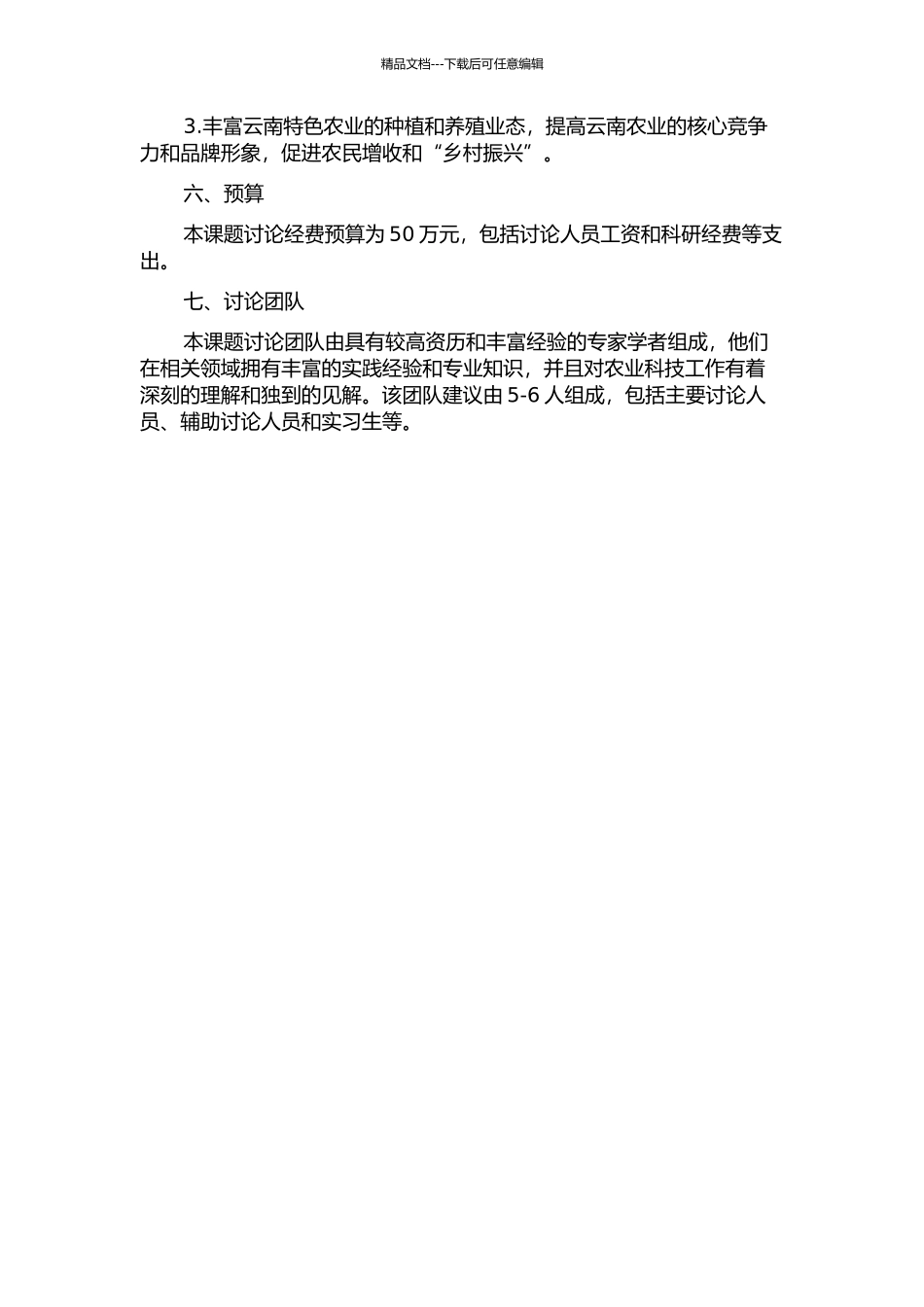 精品文档---下载后可任意编辑

3.丰富云南特色农业的种植和养殖业态，提高云南农业的核心竞争力和品牌形象，促进农民增收和“乡村振兴”。

六、预算

本课题讨论经费预算为 50 万元，包括讨论人员工资和科研经费等支出。

七、讨论团队

本课题讨论团队由具有较高资历和丰富经验的专家学者组成，他们在相关领域拥有丰富的实践经验和专业知识，并且对农业科技工作有着深刻的理解和独到的见解。该团队建议由 5-6 人组成，包括主要讨论人员、辅助讨论人员和实习生等。